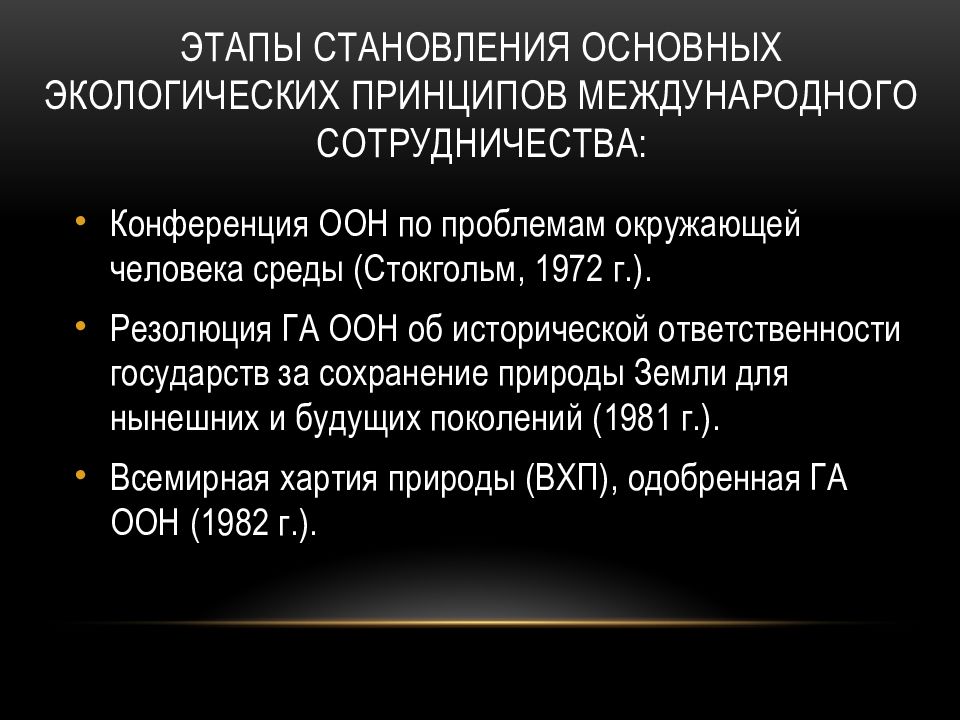 ЭТАПЫ СТАНОВЛЕНИЯ ОСНОВНЫХ ЭКОЛОГИЧЕСКИХ ПРИНЦИПОВ МЕЖДУНАРОДНОГО СОТРУДНИЧЕСТВА:

• Конференция ООН по проблемам окружающей человека среды (Стокгольм, 1972 г.).

• Резолюция ГА ООН об исторической ответственности государств за сохранение природы Земли для нынешних и будущих поколений (1981 г.).

• Всемирная хартия природы (ВХП), одобренная ГА ООН (1982 г.).